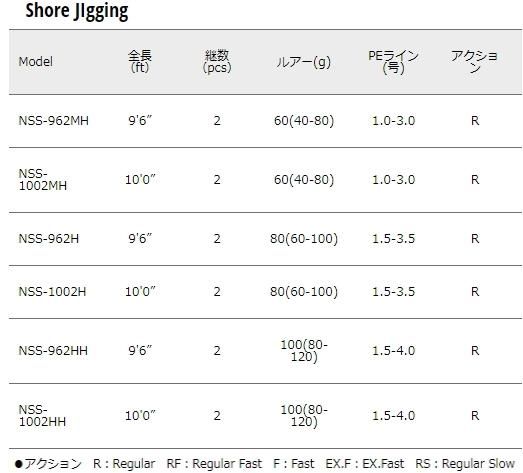 Shore JIgging

| Model | 全長 (ft) | 継数 (pcs) | ルアー(g) | PEライン (号) | アクション |
|---|---|---|---|---|---|
| NSS-962MH | 9'6" | 2 | 60(40-80) | 1.0-3.0 | R |
| NSS-1002MH | 10'0" | 2 | 60(40-80) | 1.0-3.0 | R |
| NSS-962H | 9'6" | 2 | 80(60-100) | 1.5-3.5 | R |
| NSS-1002H | 10'0" | 2 | 80(60-100) | 1.5-3.5 | R |
| NSS-962HH | 9'6" | 2 | 100(80-120) | 1.5-4.0 | R |
| NSS-1002HH | 10'0" | 2 | 100(80-120) | 1.5-4.0 | R |

●アクション R : Regular RF : Regular Fast F : Fast EX.F : EX.Fast RS : Regular Slow